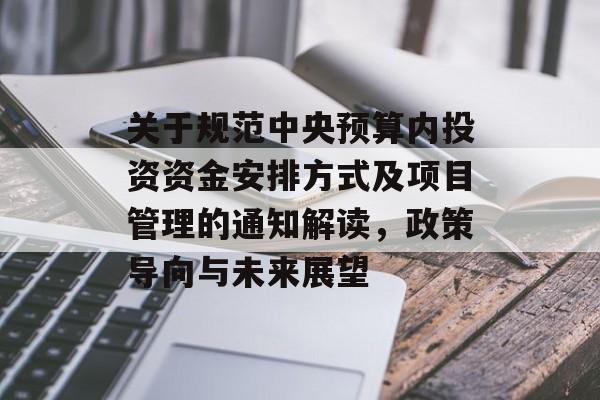 关于规范中央预算内投资资金安排方式及项目管理的通知解读，政策导向与未来展望